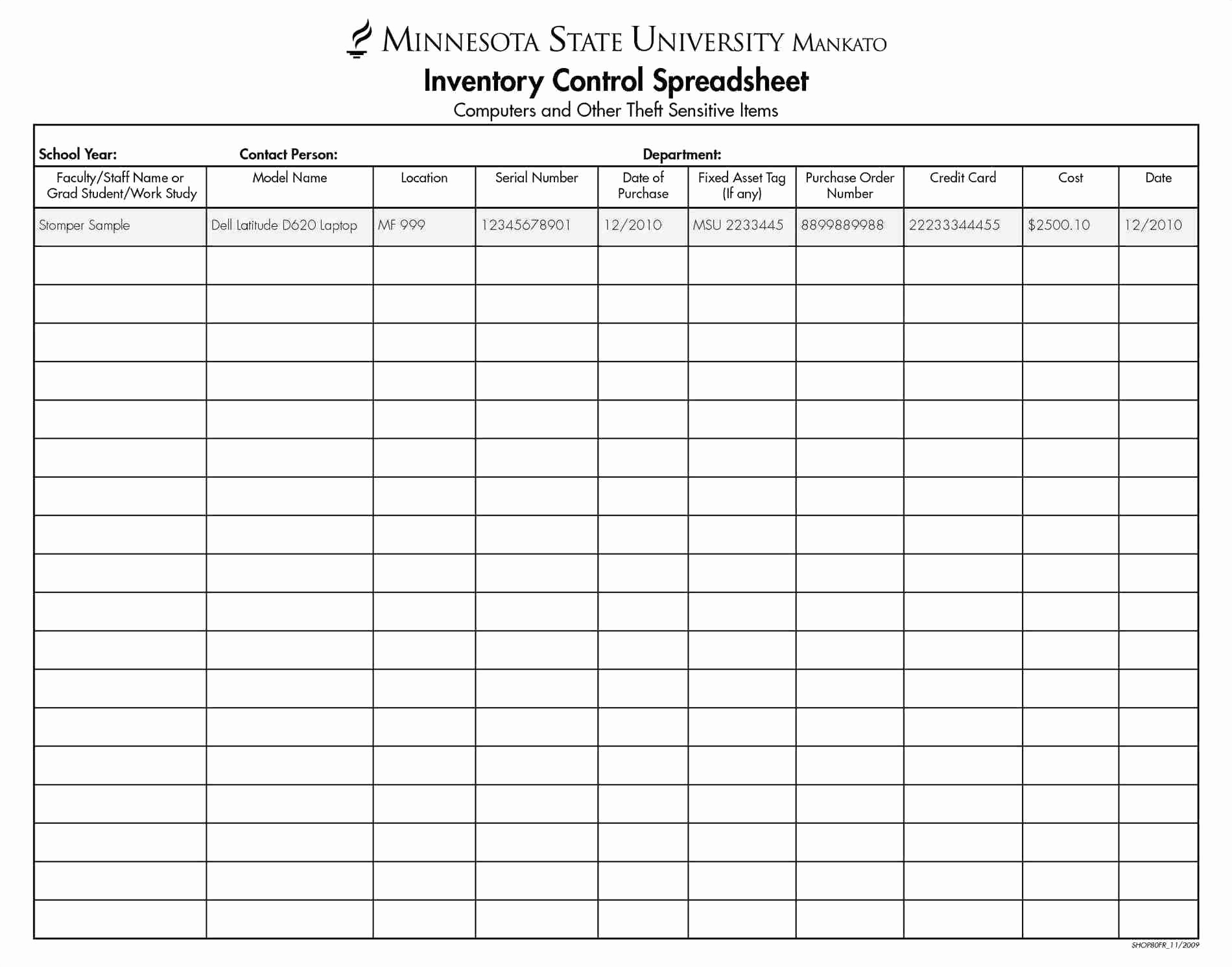 MINNESOTA STATE UNIVERSITY MANKATO

Inventory Control Spreadsheet

Computers and Other Theft Sensitive Items

School Year: Contact Person: Department:

| Faculty/Staff Name or Grad Student/Work Study | Model Name | Location | Serial Number | Date of Purchase | Fixed Asset Tag (If any) | Purchase Order Number | Credit Card | Cost | Date |
|---|---|---|---|---|---|---|---|---|---|
| Stomper Sample | Dell Latitude D620 Laptop | MF 999 | 12345678901 | 12/2010 | MSU 2233445 | 8899889988 | 22233344455 | $2500.10 | 12/2010 |
| | | | | | | | | | |
| | | | | | | | | | |
| | | | | | | | | | |
| | | | | | | | | | |
| | | | | | | | | | |
| | | | | | | | | | |
| | | | | | | | | | |
| | | | | | | | | | |
| | | | | | | | | | |
| | | | | | | | | | |
| | | | | | | | | | |
| | | | | | | | | | |
| | | | | | | | | | |
| | | | | | | | | | |
| | | | | | | | | | |
| | | | | | | | | | |
| | | | | | | | | | |
| | | | | | | | | | |

SHOP80FR_11/2009